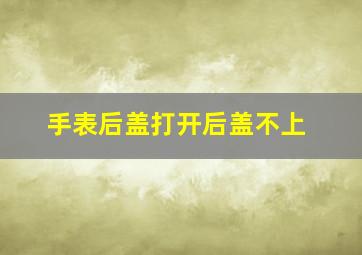 手表后盖打开后盖不上